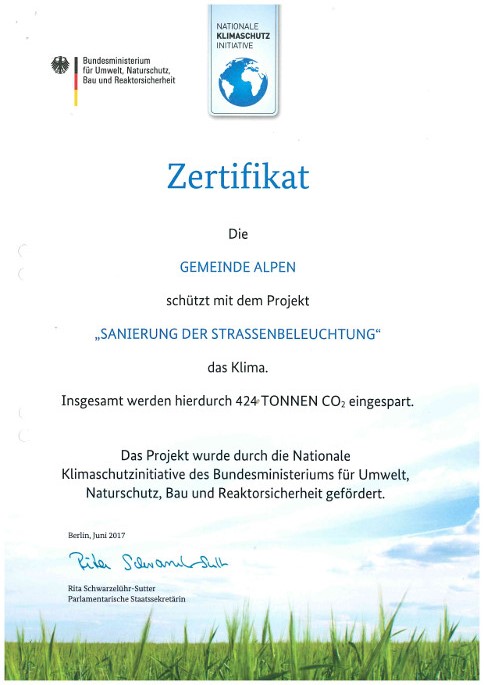 Bundesministerium für Umwelt, Naturschutz, Bau und Reaktorsicherheit

NATIONALE KLIMASCHUTZ INITIATIVE

Zertifikat

Die

GEMEINDE ALPEN

schützt mit dem Projekt

„SANIERUNG DER STRASSENBELEUCHTUNG“

das Klima.

Insgesamt werden hierdurch 424 TONNEN $CO_2$ eingespart.

Das Projekt wurde durch die Nationale Klimaschutzinitiative des Bundesministeriums für Umwelt, Naturschutz, Bau und Reaktorsicherheit gefördert.

Berlin, Juni 2017

Rita Schwarzelühr-Sutter

Rita Schwarzelühr-Sutter
Parlamentarische Staatssekretärin